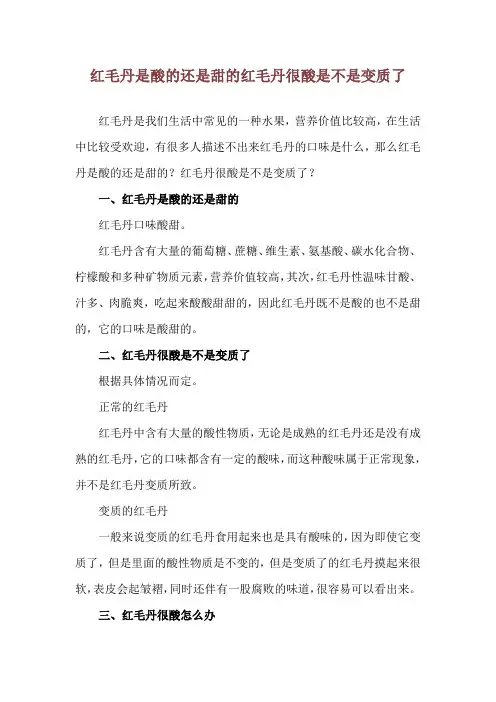 红毛丹是酸的还是甜的红毛丹很酸是不是变质了

红毛丹是我们生活中常见的一种水果，营养价值比较高，在生活中比较受欢迎，有很多人描述不出来红毛丹的口味是什么，那么红毛丹是酸的还是甜的？红毛丹很酸是不是变质了？

一、红毛丹是酸的还是甜的

红毛丹口味酸甜。

红毛丹含有大量的葡萄糖、蔗糖、维生素、氨基酸、碳水化合物、柠檬酸和多种矿物质元素，营养价值较高，其次，红毛丹性温味甘酸、汁多、肉脆爽，吃起来酸酸甜甜的，因此红毛丹既不是酸的也不是甜的，它的口味是酸甜的。

二、红毛丹很酸是不是变质了

根据具体情况而定。

正常的红毛丹

红毛丹中含有大量的酸性物质，无论是成熟的红毛丹还是没有成熟的红毛丹，它的口味都含有一定的酸味，而这种酸味属于正常现象，并不是红毛丹变质所致。

变质的红毛丹

一般来说变质的红毛丹食用起来也是具有酸味的，因为即使它变质了，但是里面的酸性物质是不变的，但是变质了的红毛丹摸起来很软，表皮会起皱褶，同时还伴有一股腐败的味道，很容易可以看出来。

三、红毛丹很酸怎么办